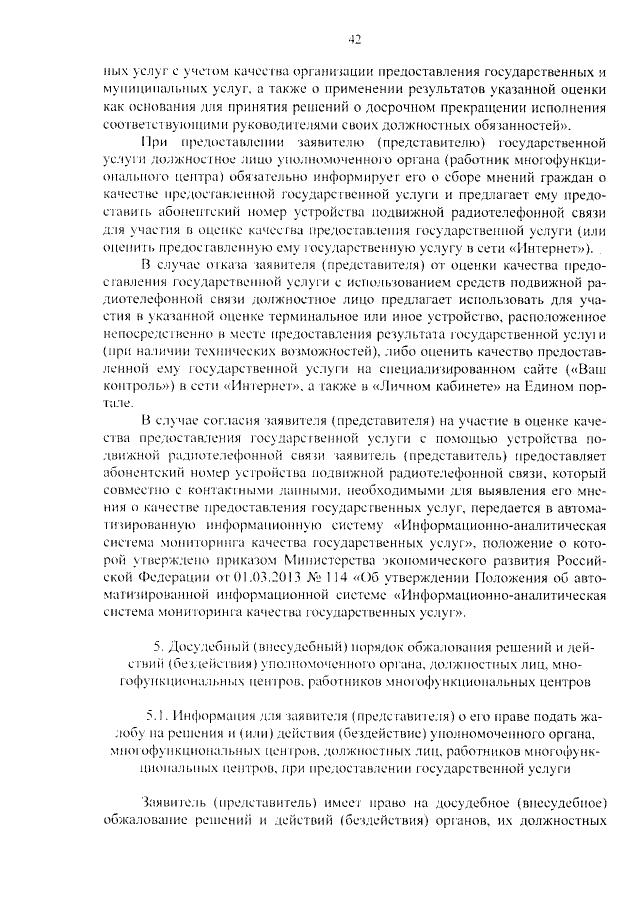 42

ных услуг с учетом качества организации предоставления государственных и муниципальных услуг, а также о применении результатов указанной оценки как основания для принятия решений о досрочном прекращении исполнения соответствующими руководителями своих должностных обязанностей».

При предоставлении заявителю (представителю) государственной услуги должностное лицо уполномоченного органа (работник многофункционального центра) обязательно информирует его о сборе мнений граждан о качестве предоставленной государственной услуги и предлагает ему предоставить абонентский номер устройства подвижной радиотелефонной связи для участия в оценке качества предоставления государственной услуги (или оценить предоставленную ему государственную услугу в сети «Интернет»).

В случае отказа заявителя (представителя) от оценки качества предоставления государственной услуги с использованием средств подвижной радиотелефонной связи должностное лицо предлагает использовать для участия в указанной оценке терминальное или иное устройство, расположенное непосредственно в месте предоставления результата государственной услуги (при наличии технических возможностей), либо оценить качество предоставленной ему государственной услуги на специализированном сайте («Ваш контроль») в сети «Интернет», а также в «Личном кабинете» на Едином портале.

В случае согласия заявителя (представителя) на участие в оценке качества предоставления государственной услуги с помощью устройства подвижной радиотелефонной связи заявитель (представитель) предоставляет абонентский номер устройства подвижной радиотелефонной связи, который совместно с контактными данными, необходимыми для выявления его мнения о качестве предоставления государственных услуг, передается в автоматизированную информационную систему «Информационно-аналитическая система мониторинга качества государственных услуг», положение о которой утверждено приказом Министерства экономического развития Российской Федерации от 01.03.2013 № 114 «Об утверждении Положения об автоматизированной информационной системе «Информационно-аналитическая система мониторинга качества государственных услуг».

5. Досудебный (внесудебный) порядок обжалования решений и действий (бездействия) уполномоченного органа, должностных лиц, многофункциональных центров, работников многофункциональных центров

5.1. Информация для заявителя (представителя) о его праве подать жалобу на решения и (или) действия (бездействие) уполномоченного органа, многофункциональных центров, должностных лиц, работников многофункциональных центров, при предоставлении государственной услуги

Заявитель (представитель) имеет право на досудебное (внесудебное) обжалование решений и действий (бездействия) органов, их должностных